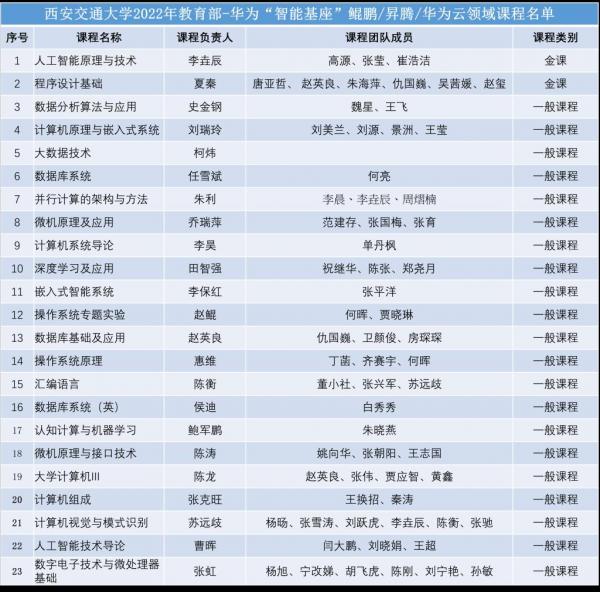 西安交通大学2022年教育部-华为“智能基座”鲲鹏/昇腾/华为云领域课程名单

| 序号 | 课程名称 | 课程负责人 | 课程团队成员 | 课程类别 |
|---|---|---|---|---|
| 1 | 人工智能原理与技术 | 李垚辰 | 高源、张莹、崔浩洁 | 金课 |
| 2 | 程序设计基础 | 夏秦 | 唐亚哲、赵英良、朱海萍、仇国巍、吴茜媛、赵玺 | 金课 |
| 3 | 数据分析算法与应用 | 史金钢 | 魏星、王飞 | 一般课程 |
| 4 | 计算机原理与嵌入式系统 | 刘瑞玲 | 刘美兰、刘源、景洲、王莹 | 一般课程 |
| 5 | 大数据技术 | 柯炜 | | 一般课程 |
| 6 | 数据库系统 | 任雪斌 | 何亮 | 一般课程 |
| 7 | 并行计算的架构与方法 | 朱利 | 李晨、李垚辰、周熠楠 | 一般课程 |
| 8 | 微机原理及应用 | 乔瑞萍 | 范建存、张国梅、张育 | 一般课程 |
| 9 | 计算机系统导论 | 李昊 | 单丹枫 | 一般课程 |
| 10 | 深度学习及应用 | 田智强 | 祝继华、陈张、郑尧月 | 一般课程 |
| 11 | 嵌入式智能系统 | 李保红 | 张平洋 | 一般课程 |
| 12 | 操作系统专题实验 | 赵鲲 | 何晖、贾晓琳 | 一般课程 |
| 13 | 数据库基础及应用 | 赵英良 | 仇国巍、卫颜俊、房琛琛 | 一般课程 |
| 14 | 操作系统原理 | 惠维 | 丁菡、齐赛宇、何晖 | 一般课程 |
| 15 | 汇编语言 | 陈衡 | 董小社、张兴军、苏远歧 | 一般课程 |
| 16 | 数据库系统（英） | 侯迪 | 白秀秀 | 一般课程 |
| 17 | 认知计算与机器学习 | 鲍军鹏 | 朱晓燕 | 一般课程 |
| 18 | 微机原理与接口技术 | 陈涛 | 姚向华、张朝阳、王志国 | 一般课程 |
| 19 | 大学计算机III | 陈龙 | 赵英良、张伟、贾应智、黄鑫 | 一般课程 |
| 20 | 计算机组成 | 张克旺 | 王换招、秦涛 | 一般课程 |
| 21 | 计算机视觉与模式识别 | 苏远歧 | 杨旸、张雪涛、刘跃虎、李垚辰、陈衡、张驰 | 一般课程 |
| 22 | 人工智能技术导论 | 曹晖 | 闫大鹏、刘晓娟、王超 | 一般课程 |
| 23 | 数字电子技术与微处理器基础 | 张虹 | 杨旭、宁改娣、胡飞虎、陈刚、刘宁艳、孙敏 | 一般课程 |